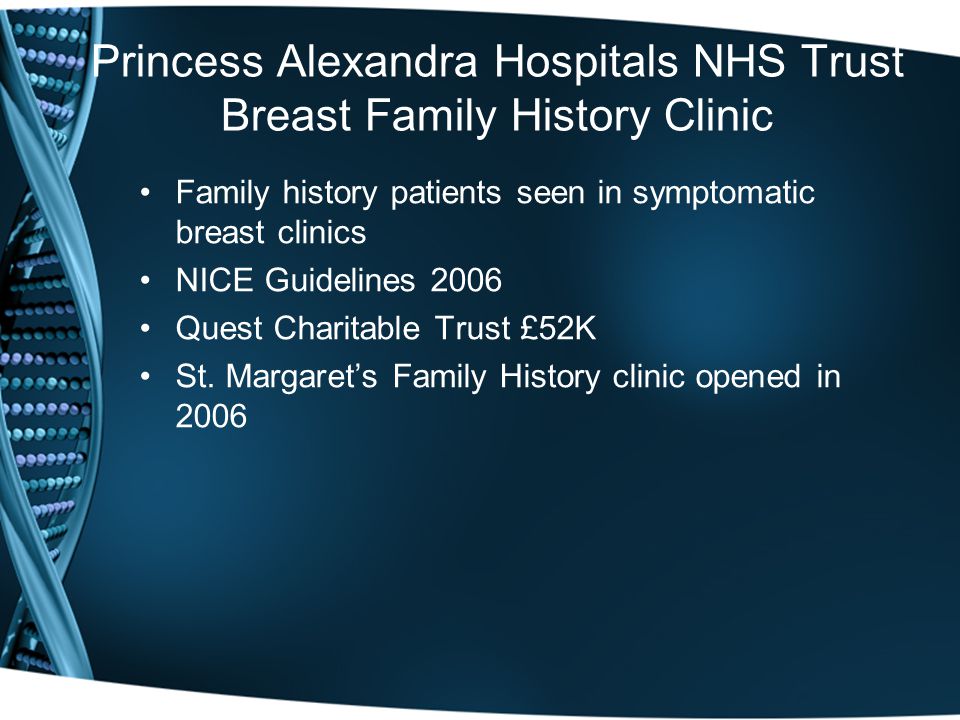 Princess Alexandra Hospitals NHS Trust
Breast Family History Clinic

• Family history patients seen in symptomatic breast clinics
• NICE Guidelines 2006
• Quest Charitable Trust £52K
• St. Margaret’s Family History clinic opened in 2006